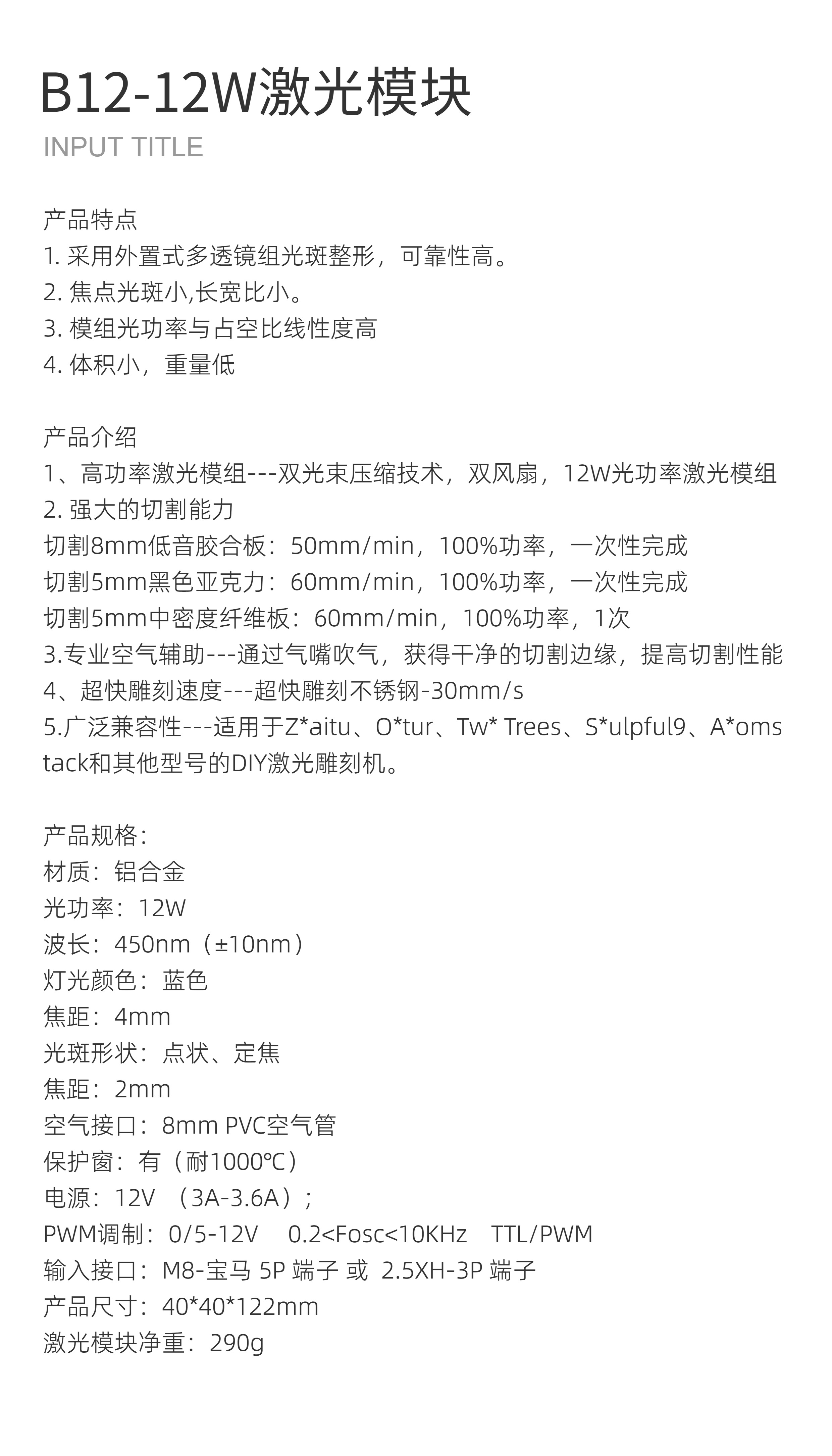 B12-12W激光模块

INPUT TITLE

产品特点
1. 采用外置式多透镜组光斑整形，可靠性高。
2. 焦点光斑小,长宽比小。
3. 模组光功率与占空比线性度高
4. 体积小，重量低

产品介绍
1、高功率激光模组---双光束压缩技术，双风扇，12W光功率激光模组
2. 强大的切割能力
切割8mm低音胶合板：50mm/min，100%功率，一次性完成
切割5mm黑色亚克力：60mm/min，100%功率，一次性完成
切割5mm中密度纤维板：60mm/min，100%功率，1次
3.专业空气辅助---通过气嘴吹气，获得干净的切割边缘，提高切割性能
4、超快雕刻速度---超快雕刻不锈钢-30mm/s
5.广泛兼容性---适用于Z*aitu、O*tur、Tw* Trees、S*ulpful9、A*omstack和其他型号的DIY激光雕刻机。

产品规格：
材质：铝合金
光功率：12W
波长：450nm（±10nm）
灯光颜色：蓝色
焦距：4mm
光斑形状：点状、定焦
焦距：2mm
空气接口：8mm PVC空气管
保护窗：有（耐1000℃）
电源：12V （3A-3.6A）;
PWM调制：0/5-12V 0.2<Fosc<10KHz TTL/PWM
输入接口：M8-宝马 5P 端子 或 2.5XH-3P 端子
产品尺寸：40*40*122mm
激光模块净重：290g